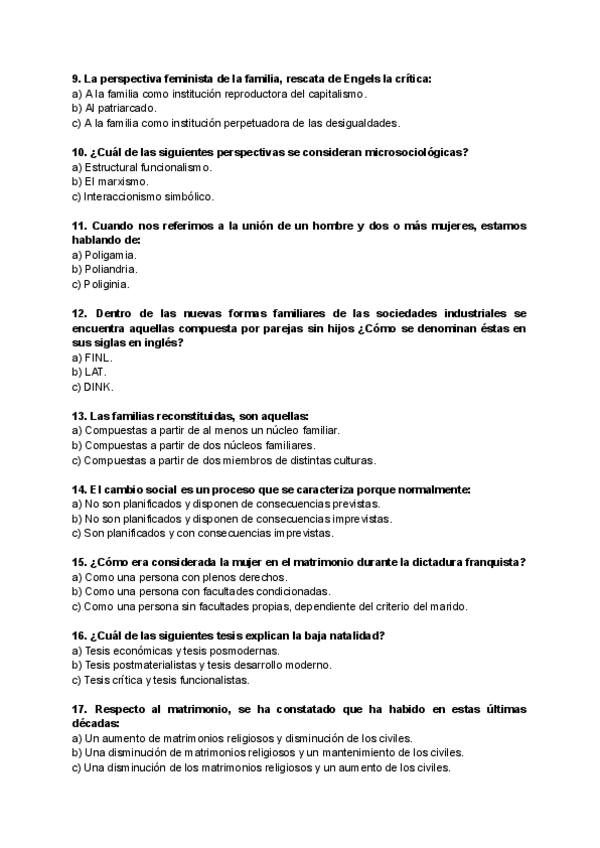 9. La perspectiva feminista de la familia, rescata de Engels la crítica:
a) A la familia como institución reproductora del capitalismo.
b) Al patriarcado.
c) A la familia como institución perpetuadora de las desigualdades.

10. ¿Cuál de las siguientes perspectivas se consideran microsociológicas?
a) Estructural funcionalismo.
b) El marxismo.
c) Interaccionismo simbólico.

11. Cuando nos referimos a la unión de un hombre y dos o más mujeres, estamos hablando de:
a) Poligamia.
b) Poliandria.
c) Poliginia.

12. Dentro de las nuevas formas familiares de las sociedades industriales se encuentra aquellas compuesta por parejas sin hijos ¿Cómo se denominan éstas en sus siglas en inglés?
a) FINL.
b) LAT.
c) DINK.

13. Las familias reconstituidas, son aquellas:
a) Compuestas a partir de al menos un núcleo familiar.
b) Compuestas a partir de dos núcleos familiares.
c) Compuestas a partir de dos miembros de distintas culturas.

14. El cambio social es un proceso que se caracteriza porque normalmente:
a) No son planificados y disponen de consecuencias previstas.
b) No son planificados y disponen de consecuencias imprevistas.
c) Son planificados y con consecuencias imprevistas.

15. ¿Cómo era considerada la mujer en el matrimonio durante la dictadura franquista?
a) Como una persona con plenos derechos.
b) Como una persona con facultades condicionadas.
c) Como una persona sin facultades propias, dependiente del criterio del marido.

16. ¿Cuál de las siguientes tesis explican la baja natalidad?
a) Tesis económicas y tesis posmodernas.
b) Tesis postmaterialistas y tesis desarrollo moderno.
c) Tesis crítica y tesis funcionalistas.

17. Respecto al matrimonio, se ha constatado que ha habido en estas últimas décadas:
a) Un aumento de matrimonios religiosos y disminución de los civiles.
b) Una disminución de matrimonios religiosos y un mantenimiento de los civiles.
c) Una disminución de los matrimonios religiosos y un aumento de los civiles.